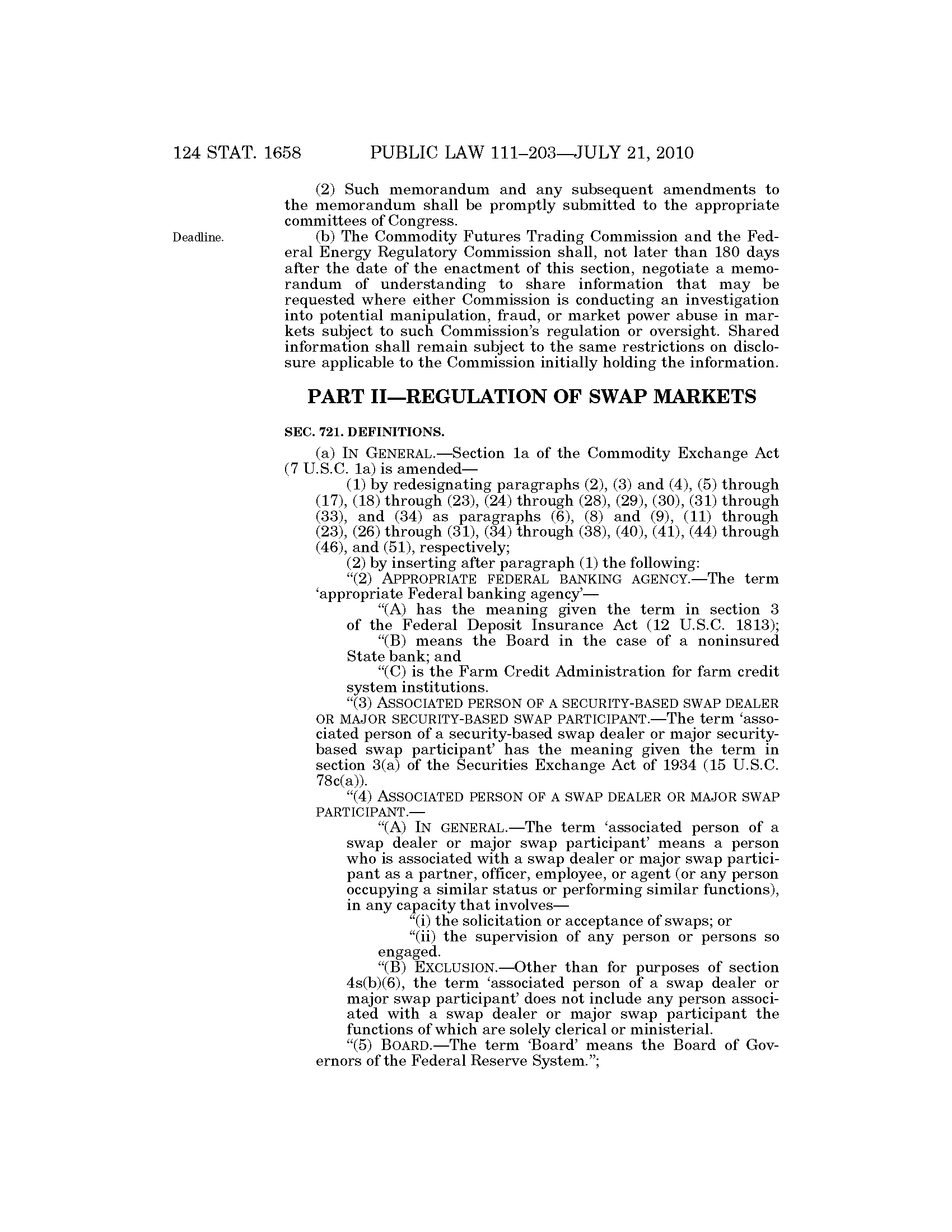 124 STAT. 1658 PUBLIC LAW 111–203—JULY 21, 2010

(2) Such memorandum and any subsequent amendments to the memorandum shall be promptly submitted to the appropriate committees of Congress.

Deadline.

(b) The Commodity Futures Trading Commission and the Federal Energy Regulatory Commission shall, not later than 180 days after the date of the enactment of this section, negotiate a memorandum of understanding to share information that may be requested where either Commission is conducting an investigation into potential manipulation, fraud, or market power abuse in markets subject to such Commission's regulation or oversight. Shared information shall remain subject to the same restrictions on disclosure applicable to the Commission initially holding the information.

PART II—REGULATION OF SWAP MARKETS

SEC. 721. DEFINITIONS.

(a) IN GENERAL.—Section 1a of the Commodity Exchange Act (7 U.S.C. 1a) is amended—

(1) by redesignating paragraphs (2), (3) and (4), (5) through (17), (18) through (23), (24) through (28), (29), (30), (31) through (33), and (34) as paragraphs (6), (8) and (9), (11) through (23), (26) through (31), (34) through (38), (40), (41), (44) through (46), and (51), respectively;

(2) by inserting after paragraph (1) the following:

"(2) APPROPRIATE FEDERAL BANKING AGENCY.—The term 'appropriate Federal banking agency'—

"(A) has the meaning given the term in section 3 of the Federal Deposit Insurance Act (12 U.S.C. 1813);

"(B) means the Board in the case of a noninsured State bank; and

"(C) is the Farm Credit Administration for farm credit system institutions.

"(3) ASSOCIATED PERSON OF A SECURITY-BASED SWAP DEALER OR MAJOR SECURITY-BASED SWAP PARTICIPANT.—The term 'associated person of a security-based swap dealer or major security-based swap participant' has the meaning given the term in section 3(a) of the Securities Exchange Act of 1934 (15 U.S.C. 78c(a)).

"(4) ASSOCIATED PERSON OF A SWAP DEALER OR MAJOR SWAP PARTICIPANT.—

"(A) IN GENERAL.—The term 'associated person of a swap dealer or major swap participant' means a person who is associated with a swap dealer or major swap participant as a partner, officer, employee, or agent (or any person occupying a similar status or performing similar functions), in any capacity that involves—

"(i) the solicitation or acceptance of swaps; or

"(ii) the supervision of any person or persons so engaged.

"(B) EXCLUSION.—Other than for purposes of section 4s(b)(6), the term 'associated person of a swap dealer or major swap participant' does not include any person associated with a swap dealer or major swap participant the functions of which are solely clerical or ministerial.

"(5) BOARD.—The term 'Board' means the Board of Governors of the Federal Reserve System.";